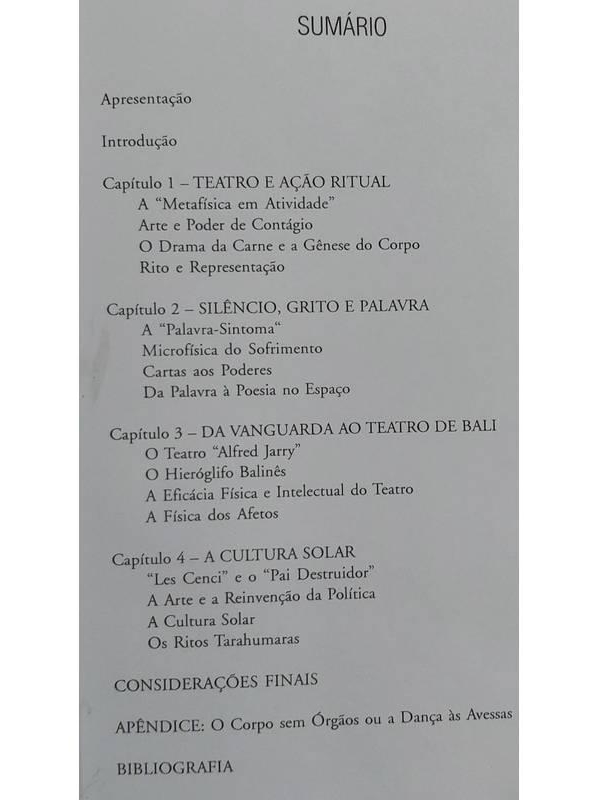 SUMÁRIO

Apresentação

Introdução

Capítulo 1 – TEATRO E AÇÃO RITUAL
A "Metafísica em Atividade"
Arte e Poder de Contágio
O Drama da Carne e a Gênese do Corpo
Rito e Representação

Capítulo 2 – SILÊNCIO, GRITO E PALAVRA
A "Palavra-Sintoma"
Microfísica do Sofrimento
Cartas aos Poderes
Da Palavra à Poesia no Espaço

Capítulo 3 – DA VANGUARDA AO TEATRO DE BALI
O Teatro "Alfred Jarry"
O Hieróglifo Balinês
A Eficácia Física e Intelectual do Teatro
A Física dos Afetos

Capítulo 4 – A CULTURA SOLAR
"Les Cenci" e o "Pai Destruidor"
A Arte e a Reinvenção da Política
A Cultura Solar
Os Ritos Tarahumaras

CONSIDERAÇÕES FINAIS

APÊNDICE: O Corpo sem Órgãos ou a Dança às Avessas

BIBLIOGRAFIA